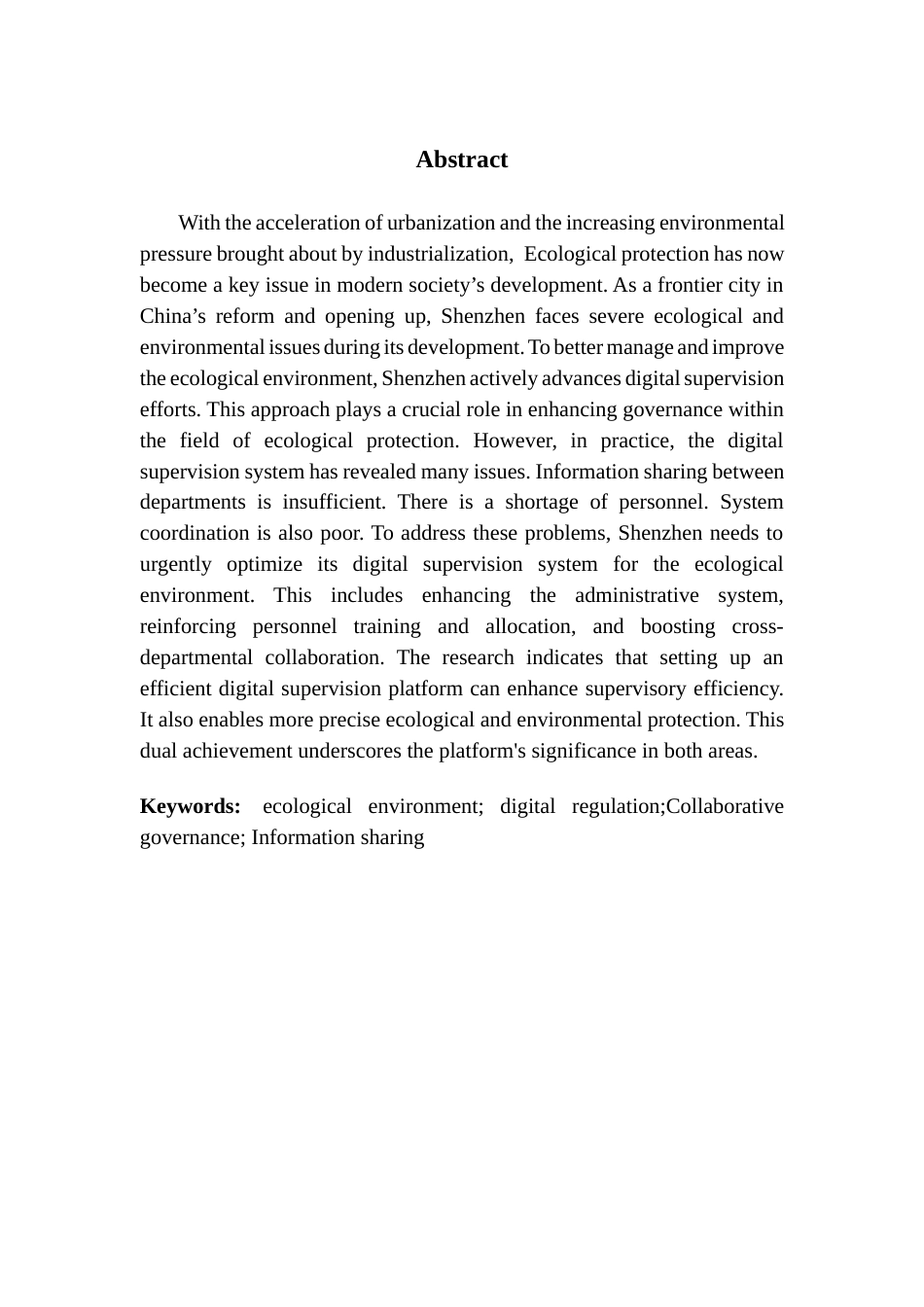 Abstract

With the acceleration of urbanization and the increasing environmental pressure brought about by industrialization,  Ecological protection has now become a key issue in modern society’s development. As a frontier city in China’s reform and opening up, Shenzhen faces severe ecological and environmental issues during its development. To better manage and improve the ecological environment, Shenzhen actively advances digital supervision efforts. This approach plays a crucial role in enhancing governance within the field of ecological protection. However, in practice, the digital supervision system has revealed many issues. Information sharing between departments is insufficient. There is a shortage of personnel. System coordination is also poor. To address these problems, Shenzhen needs to urgently optimize its digital supervision system for the ecological environment. This includes enhancing the administrative system, reinforcing personnel training and allocation, and boosting cross-departmental collaboration. The research indicates that setting up an efficient digital supervision platform can enhance supervisory efficiency. It also enables more precise ecological and environmental protection. This dual achievement underscores the platform's significance in both areas.

Keywords:  ecological environment; digital regulation;Collaborative governance; Information sharing